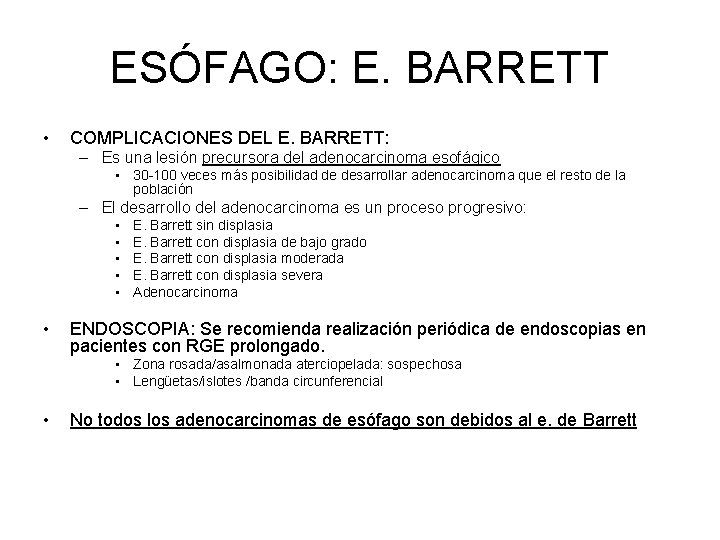 ESÓFAGO: E. BARRETT

• COMPLICACIONES DEL E. BARRETT:
– Es una lesión precursora del adenocarcinoma esofágico
• 30-100 veces más posibilidad de desarrollar adenocarcinoma que el resto de la población
– El desarrollo del adenocarcinoma es un proceso progresivo:
• E. Barrett sin displasia
• E. Barrett con displasia de bajo grado
• E. Barrett con displasia moderada
• E. Barrett con displasia severa
• Adenocarcinoma

• ENDOSCOPIA: Se recomienda realización periódica de endoscopias en pacientes con RGE prolongado.
• Zona rosada/asalmonada aterciopelada: sospechosa
• Lengüetas/islotes /banda circunferencial

• No todos los adenocarcinomas de esófago son debidos al e. de Barrett